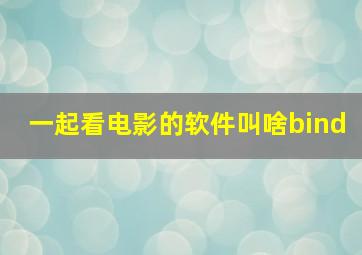 一起看电影的软件叫啥bind